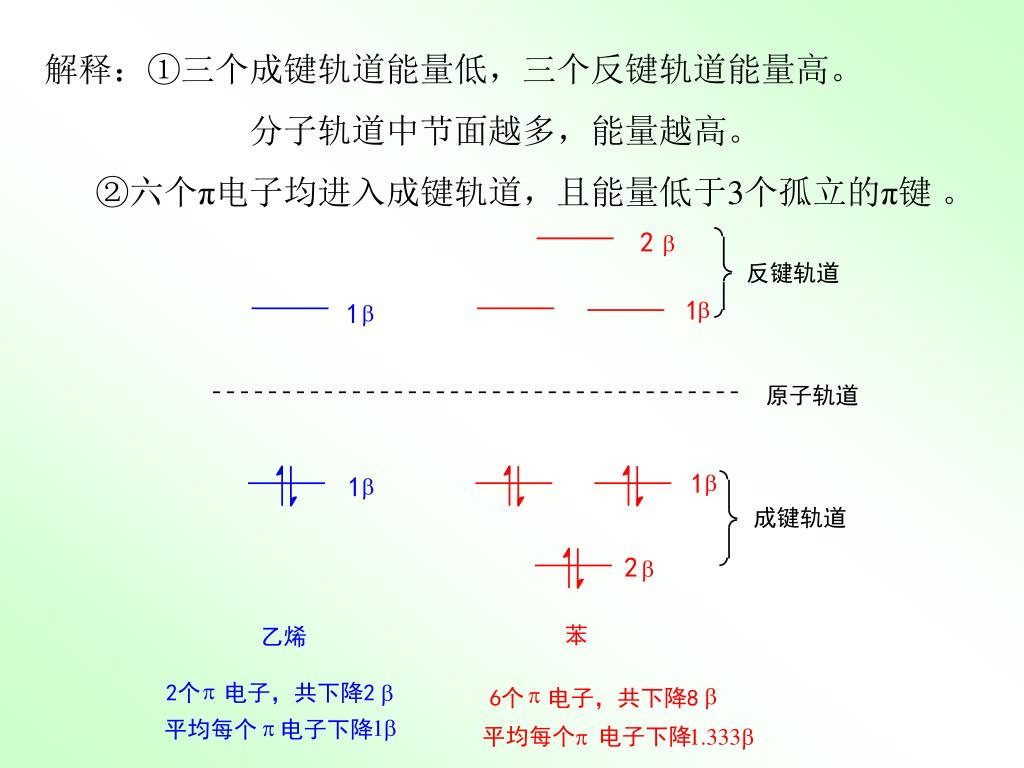 解释：①三个成键轨道能量低，三个反键轨道能量高。

分子轨道中节面越多，能量越高。

②六个π电子均进入成键轨道，且能量低于3个孤立的π键 。

2 β

反键轨道

1β

1β

原子轨道

1β

1β

成键轨道

2β

乙烯

苯

2个π 电子，共下降2 β

平均每个 π 电子下降1β

6个 π 电子，共下降8 β

平均每个π 电子下降1.333β